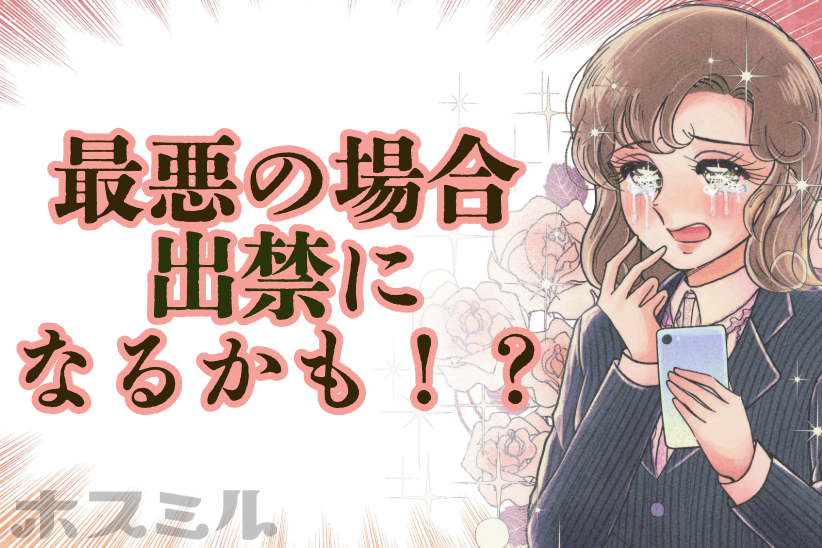 最悪の場合
出禁に
なるかも！？

ホスミル